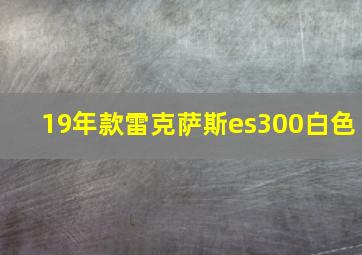 19年款雷克萨斯es300白色